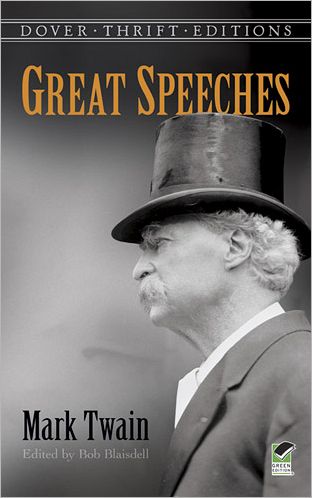 DOVER · THRIFT · EDITIONS

GREAT SPEECHES

Mark Twain

Edited by Bob Blaisdell

GREEN EDITION